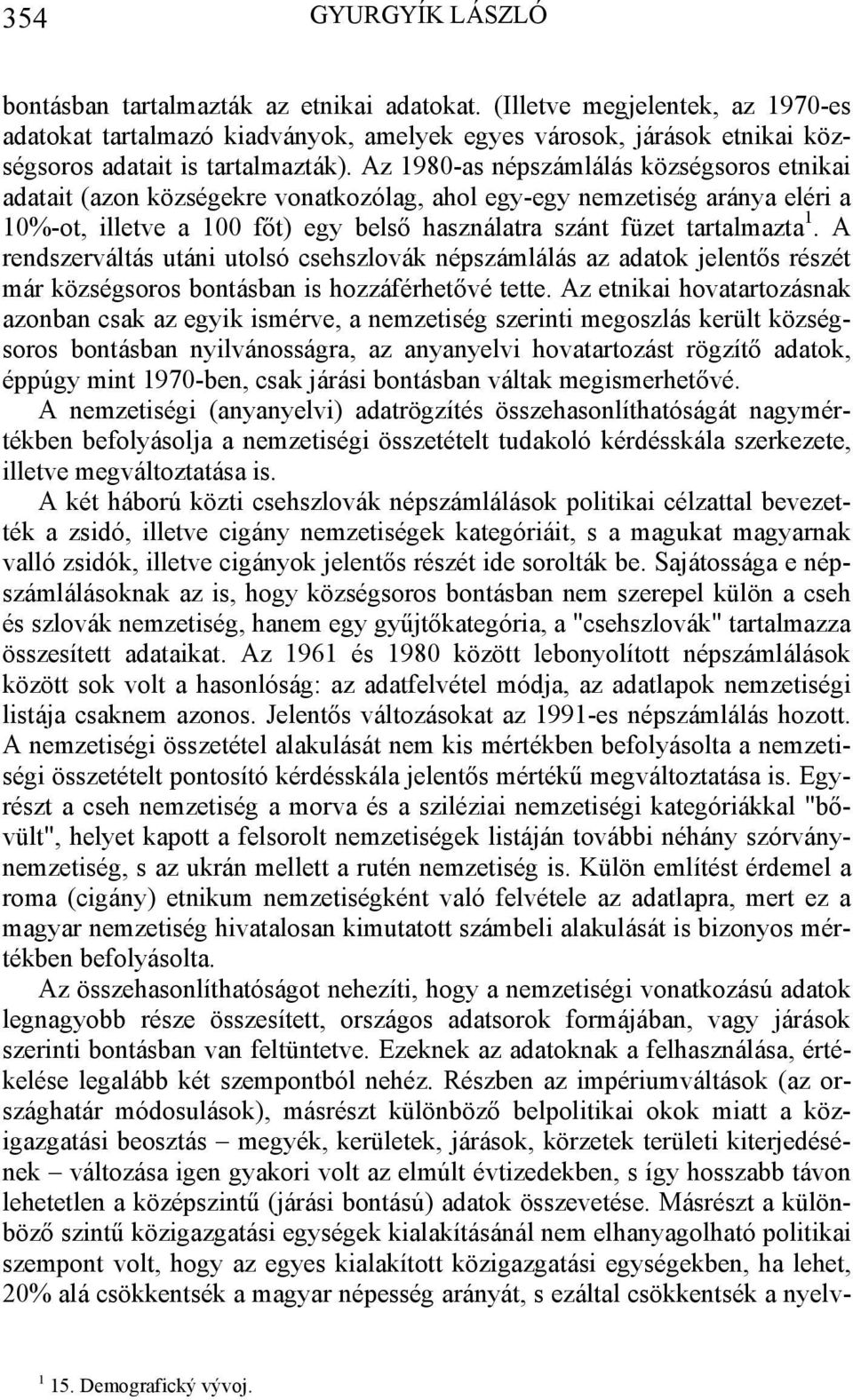 354 GYURGYÍK LÁSZLÓ

bontásban tartalmazták az etnikai adatokat. (Illetve megjelentek, az 1970-es adatokat tartalmazó kiadványok, amelyek egyes városok, járások etnikai községsoros adatait is tartalmazták). Az 1980-as népszámlálás községsoros etnikai adatait (azon községekre vonatkozólag, ahol egy-egy nemzetiség aránya eléri a 10%-ot, illetve a 100 főt) egy belső használatra szánt füzet tartalmazta$^1$. A rendszerváltás utáni utolsó csehszlovák népszámlálás az adatok jelentős részét már községsoros bontásban is hozzáférhetővé tette. Az etnikai hovatartozásnak azonban csak az egyik ismérve, a nemzetiség szerinti megoszlás került községsoros bontásban nyilvánosságra, az anyanyelvi hovatartozást rögzítő adatok, éppúgy mint 1970-ben, csak járási bontásban váltak megismerhetővé.

A nemzetiségi (anyanyelvi) adatrögzítés összehasonlíthatóságát nagymértékben befolyásolja a nemzetiségi összetételt tudakoló kérdésskála szerkezete, illetve megváltoztatása is.

A két háború közti csehszlovák népszámlálások politikai célzattal bevezették a zsidó, illetve cigány nemzetiségek kategóriáit, s a magukat magyarnak valló zsidók, illetve cigányok jelentős részét ide sorolták be. Sajátossága e népszámlálásoknak az is, hogy községsoros bontásban nem szerepel külön a cseh és szlovák nemzetiség, hanem egy gyűjtőkategória, a "csehszlovák" tartalmazza összesített adataikat. Az 1961 és 1980 között lebonyolított népszámlálások között sok volt a hasonlóság: az adatfelvétel módja, az adatlapok nemzetiségi listája csaknem azonos. Jelentős változásokat az 1991-es népszámlálás hozott. A nemzetiségi összetétel alakulását nem kis mértékben befolyásolta a nemzetiségi összetételt pontosító kérdésskála jelentős mértékű megváltoztatása is. Egyrészt a cseh nemzetiség a morva és a sziléziai nemzetiségi kategóriákkal "bővült", helyet kapott a felsorolt nemzetiségek listáján további néhány szórványnemzetiség, s az ukrán mellett a rutén nemzetiség is. Külön említést érdemel a roma (cigány) etnikum nemzetiségként való felvétele az adatlapra, mert ez a magyar nemzetiség hivatalosan kimutatott számbeli alakulását is bizonyos mértékben befolyásolta.

Az összehasonlíthatóságot nehezíti, hogy a nemzetiségi vonatkozású adatok legnagyobb része összesített, országos adatsorok formájában, vagy járások szerinti bontásban van feltüntetve. Ezeknek az adatoknak a felhasználása, értékelése legalább két szempontból nehéz. Részben az impériumváltások (az országhatár módosulások), másrészt különböző belpolitikai okok miatt a közigazgatási beosztás – megyék, kerületek, járások, körzetek területi kiterjedésének – változása igen gyakori volt az elmúlt évtizedekben, s így hosszabb távon lehetetlen a középszintű (járási bontású) adatok összevetése. Másrészt a különböző szintű közigazgatási egységek kialakításánál nem elhanyagolható politikai szempont volt, hogy az egyes kialakított közigazgatási egységekben, ha lehet, 20% alá csökkentsék a magyar népesség arányát, s ezáltal csökkentsék a nyelv-

$^1$ 15. Demografický vývoj.